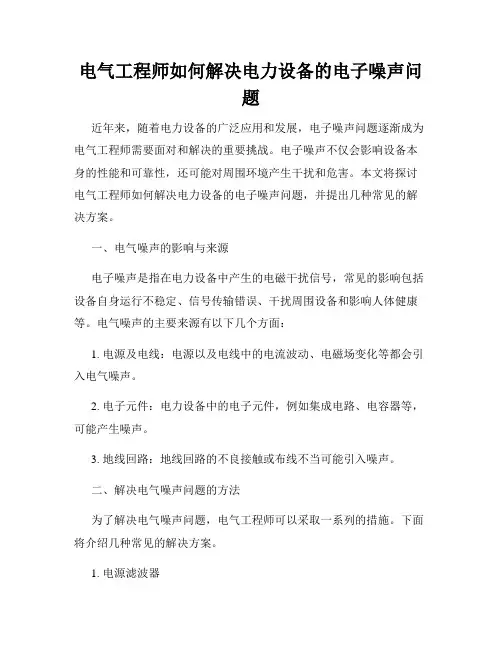 电气工程师如何解决电力设备的电子噪声问题

近年来，随着电力设备的广泛应用和发展，电子噪声问题逐渐成为电气工程师需要面对和解决的重要挑战。电子噪声不仅会影响设备本身的性能和可靠性，还可能对周围环境产生干扰和危害。本文将探讨电气工程师如何解决电力设备的电子噪声问题，并提出几种常见的解决方案。

一、电气噪声的影响与来源

电子噪声是指在电力设备中产生的电磁干扰信号，常见的影响包括设备自身运行不稳定、信号传输错误、干扰周围设备和影响人体健康等。电气噪声的主要来源有以下几个方面：

1. 电源及电线：电源以及电线中的电流波动、电磁场变化等都会引入电气噪声。

2. 电子元件：电力设备中的电子元件，例如集成电路、电容器等，可能产生噪声。

3. 地线回路：地线回路的不良接触或布线不当可能引入噪声。

二、解决电气噪声问题的方法

为了解决电气噪声问题，电气工程师可以采取一系列的措施。下面将介绍几种常见的解决方案。

1. 电源滤波器